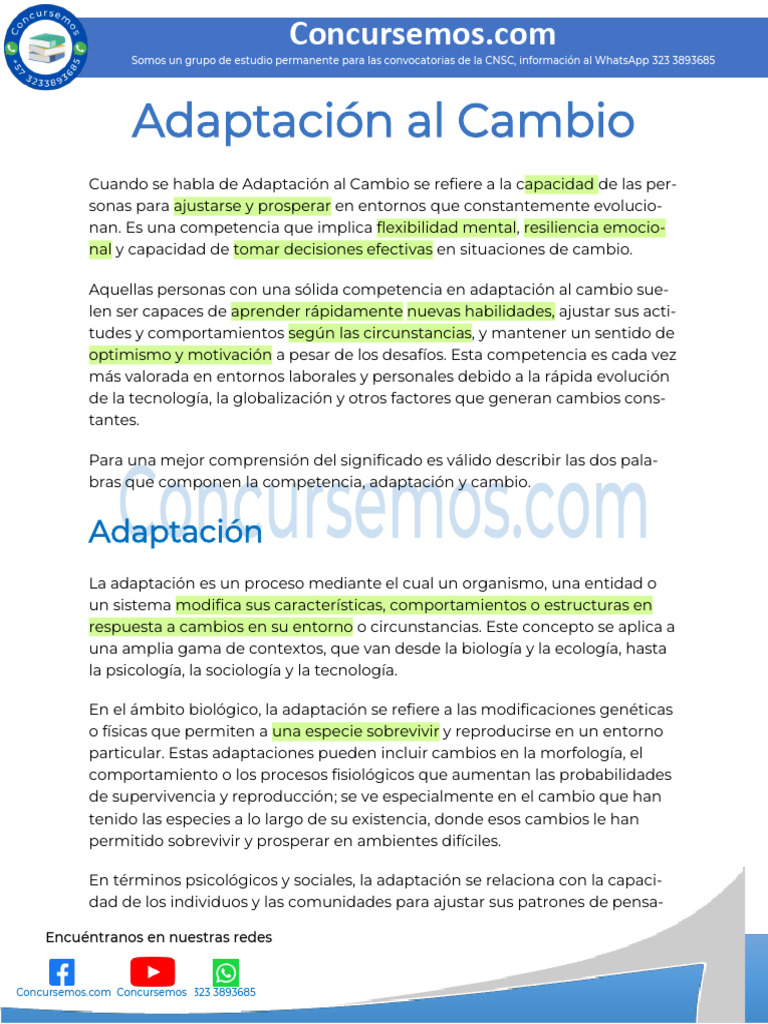 Concursemos
+57 3233893685

Concursemos.com

Somos un grupo de estudio permanente para las convocatorias de la CNSC, información al WhatsApp 323 3893685

Adaptación al Cambio

Cuando se habla de Adaptación al Cambio se refiere a la capacidad de las personas para ajustarse y prosperar en entornos que constantemente evolucionan. Es una competencia que implica flexibilidad mental, resiliencia emocional y capacidad de tomar decisiones efectivas en situaciones de cambio.

Aquellas personas con una sólida competencia en adaptación al cambio suelen ser capaces de aprender rápidamente nuevas habilidades, ajustar sus actitudes y comportamientos según las circunstancias, y mantener un sentido de optimismo y motivación a pesar de los desafíos. Esta competencia es cada vez más valorada en entornos laborales y personales debido a la rápida evolución de la tecnología, la globalización y otros factores que generan cambios constantes.

Para una mejor comprensión del significado es válido describir las dos palabras que componen la competencia, adaptación y cambio.

Concursemos.com

Adaptación

La adaptación es un proceso mediante el cual un organismo, una entidad o un sistema modifica sus características, comportamientos o estructuras en respuesta a cambios en su entorno o circunstancias. Este concepto se aplica a una amplia gama de contextos, que van desde la biología y la ecología, hasta la psicología, la sociología y la tecnología.

En el ámbito biológico, la adaptación se refiere a las modificaciones genéticas o físicas que permiten a una especie sobrevivir y reproducirse en un entorno particular. Estas adaptaciones pueden incluir cambios en la morfología, el comportamiento o los procesos fisiológicos que aumentan las probabilidades de supervivencia y reproducción; se ve especialmente en el cambio que han tenido las especies a lo largo de su existencia, donde esos cambios le han permitido sobrevivir y prosperar en ambientes difíciles.

En términos psicológicos y sociales, la adaptación se relaciona con la capacidad de los individuos y las comunidades para ajustar sus patrones de pensa-

Encuéntranos en nuestras redes

Concursemos.com Concursemos 323 3893685